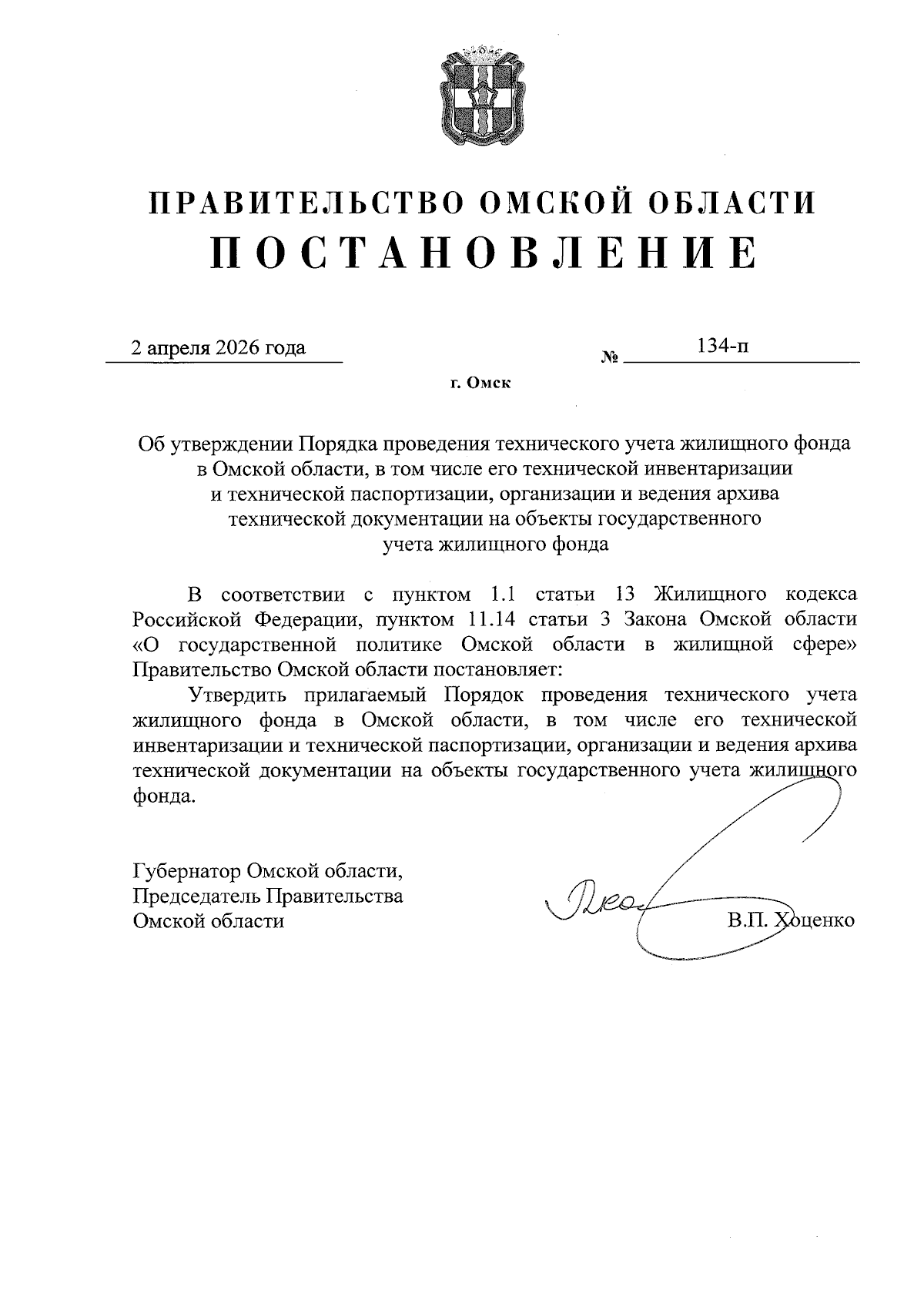 ПРАВИТЕЛЬСТВО ОМСКОЙ ОБЛАСТИ
ПОСТАНОВЛЕНИЕ

2 апреля 2026 года № 134-п

г. Омск

Об утверждении Порядка проведения технического учета жилищного фонда в Омской области, в том числе его технической инвентаризации и технической паспортизации, организации и ведения архива технической документации на объекты государственного учета жилищного фонда

В соответствии с пунктом 1.1 статьи 13 Жилищного кодекса Российской Федерации, пунктом 11.14 статьи 3 Закона Омской области «О государственной политике Омской области в жилищной сфере» Правительство Омской области постановляет:

Утвердить прилагаемый Порядок проведения технического учета жилищного фонда в Омской области, в том числе его технической инвентаризации и технической паспортизации, организации и ведения архива технической документации на объекты государственного учета жилищного фонда.

Губернатор Омской области,
Председатель Правительства
Омской области

В.П. Хоценко